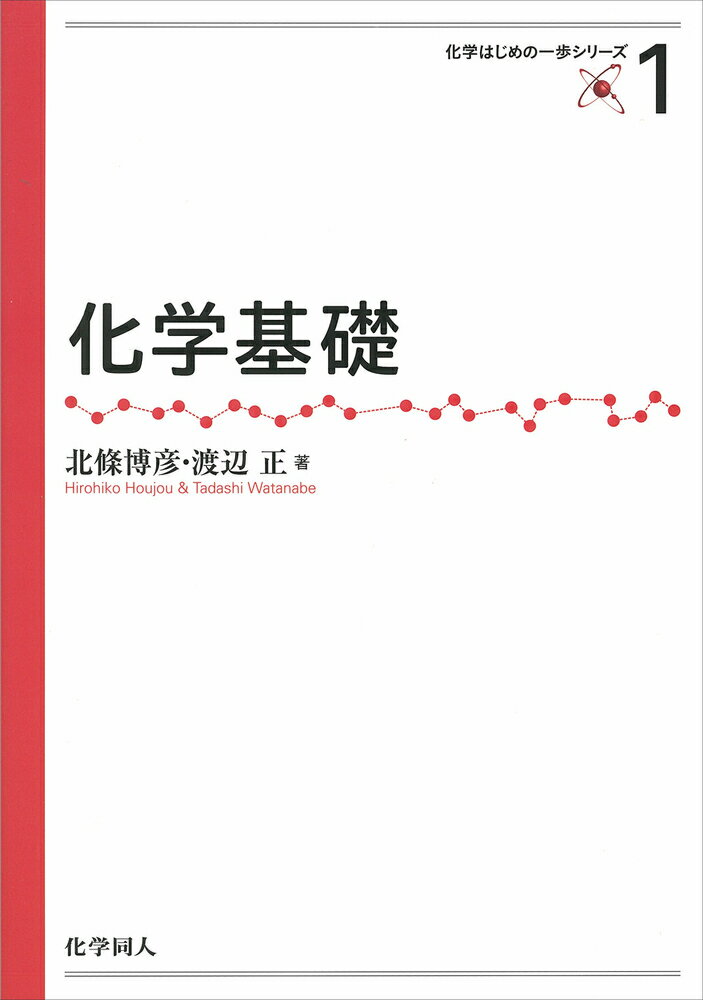 化学はじめの一歩シリーズ 1

化学基礎

北條博彦・渡辺 正 著
Hirohiko Houjou & Tadashi Watanabe

化学同人